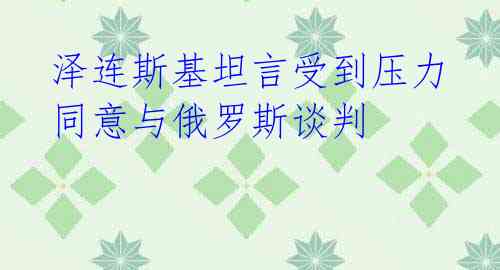 泽连斯基坦言受到压力同意与俄罗斯谈判